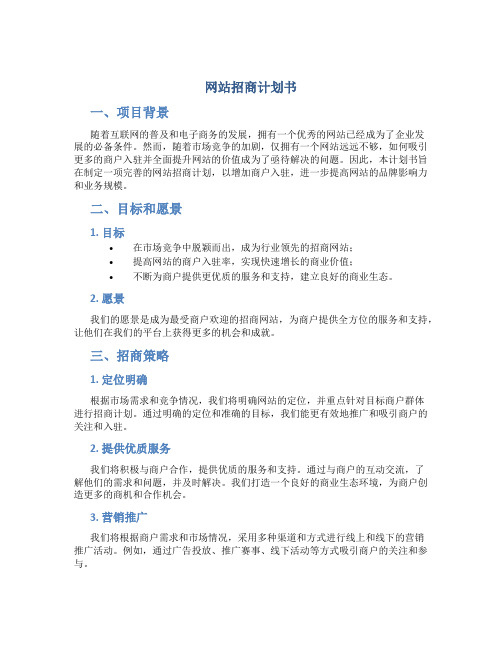 网站招商计划书

一、项目背景

随着互联网的普及和电子商务的发展，拥有一个优秀的网站已经成为了企业发展的必备条件。然而，随着市场竞争的加剧，仅拥有一个网站远远不够，如何吸引更多的商户入驻并全面提升网站的价值成为了亟待解决的问题。因此，本计划书旨在制定一项完善的网站招商计划，以增加商户入驻，进一步提高网站的品牌影响力和业务规模。

二、目标和愿景

1. 目标

• 在市场竞争中脱颖而出，成为行业领先的招商网站；
• 提高网站的商户入驻率，实现快速增长的商业价值；
• 不断为商户提供更优质的服务和支持，建立良好的商业生态。

2. 愿景

我们的愿景是成为最受商户欢迎的招商网站，为商户提供全方位的服务和支持，让他们在我们的平台上获得更多的机会和成就。

三、招商策略

1. 定位明确

根据市场需求和竞争情况，我们将明确网站的定位，并重点针对目标商户群体进行招商计划。通过明确的定位和准确的目标，我们能更有效地推广和吸引商户的关注和入驻。

2. 提供优质服务

我们将积极与商户合作，提供优质的服务和支持。通过与商户的互动交流，了解他们的需求和问题，并及时解决。我们打造一个良好的商业生态环境，为商户创造更多的商机和合作机会。

3. 营销推广

我们将根据商户需求和市场情况，采用多种渠道和方式进行线上和线下的营销推广活动。例如，通过广告投放、推广赛事、线下活动等方式吸引商户的关注和参与。